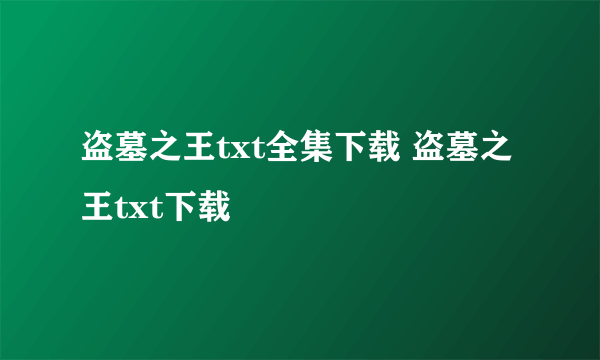 盗墓之王txt全集下载 盗墓之王txt下载